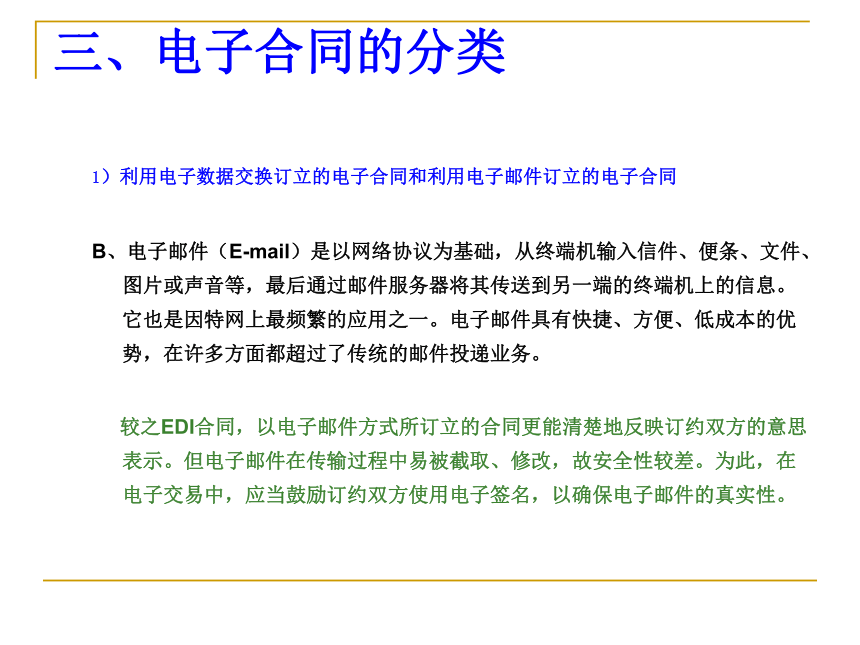 三、电子合同的分类

1）利用电子数据交换订立的电子合同和利用电子邮件订立的电子合同

B、电子邮件（E-mail）是以网络协议为基础，从终端机输入信件、便条、文件、图片或声音等，最后通过邮件服务器将其传送到另一端的终端机上的信息。它也是因特网上最频繁的应用之一。电子邮件具有快捷、方便、低成本的优势，在许多方面都超过了传统的邮件投递业务。

较之EDI合同，以电子邮件方式所订立的合同更能清楚地反映订约双方的意思表示。但电子邮件在传输过程中易被截取、修改，故安全性较差。为此，在电子交易中，应当鼓励订约双方使用电子签名，以确保电子邮件的真实性。